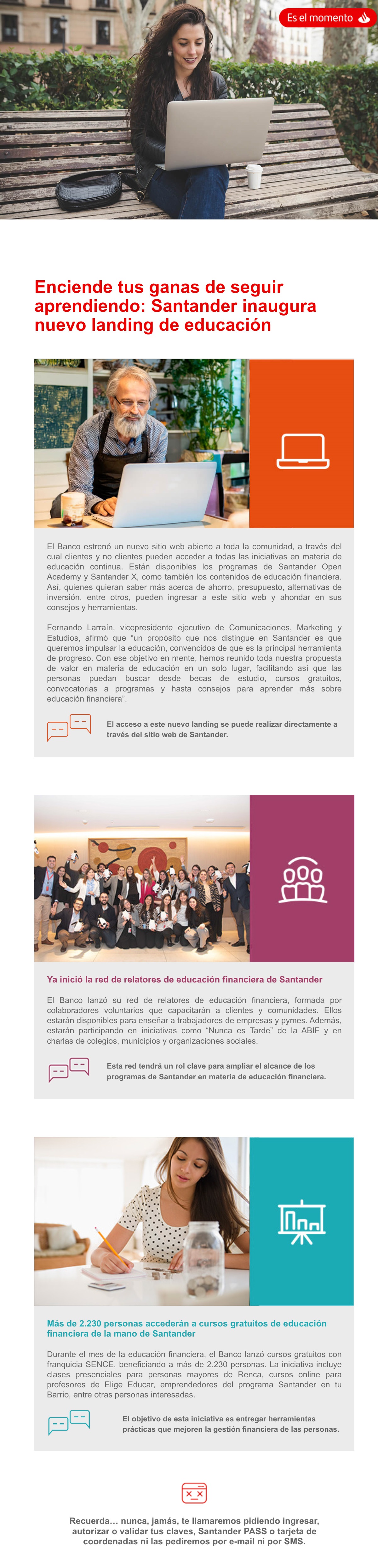 Es el momento

Enciende tus ganas de seguir aprendiendo: Santander inaugura nuevo landing de educación

El Banco estrenó un nuevo sitio web abierto a toda la comunidad, a través del cual clientes y no clientes pueden acceder a todas las iniciativas en materia de educación continua. Están disponibles los programas de Santander Open Academy y Santander X, como también los contenidos de educación financiera. Así, quienes quieran saber más acerca de ahorro, presupuesto, alternativas de inversión, entre otros, pueden ingresar a este sitio web y ahondar en sus consejos y herramientas.

Fernando Larraín, vicepresidente ejecutivo de Comunicaciones, Marketing y Estudios, afirmó que "un propósito que nos distingue en Santander es que queremos impulsar la educación, convencidos de que es la principal herramienta de progreso. Con ese objetivo en mente, hemos reunido toda nuestra propuesta de valor en materia de educación en un solo lugar, facilitando así que las personas puedan buscar desde becas de estudio, cursos gratuitos, convocatorias a programas y hasta consejos para aprender más sobre educación financiera".

El acceso a este nuevo landing se puede realizar directamente a través del sitio web de Santander.

Ya inició la red de relatores de educación financiera de Santander

El Banco lanzó su red de relatores de educación financiera, formada por colaboradores voluntarios que capacitarán a clientes y comunidades. Ellos estarán disponibles para enseñar a trabajadores de empresas y pymes. Además, estarán participando en iniciativas como "Nunca es Tarde" de la ABIF y en charlas de colegios, municipios y organizaciones sociales.

Esta red tendrá un rol clave para ampliar el alcance de los programas de Santander en materia de educación financiera.

Más de 2.230 personas accederán a cursos gratuitos de educación financiera de la mano de Santander

Durante el mes de la educación financiera, el Banco lanzó cursos gratuitos con franquicia SENCE, beneficiando a más de 2.230 personas. La iniciativa incluye clases presenciales para personas mayores de Renca, cursos online para profesores de Elige Educar, emprendedores del programa Santander en tu Barrio, entre otras personas interesadas.

El objetivo de esta iniciativa es entregar herramientas prácticas que mejoren la gestión financiera de las personas.

Recuerda... nunca, jamás, te llamaremos pidiendo ingresar, autorizar o validar tus claves, Santander PASS o tarjeta de coordenadas ni las pediremos por e-mail ni por SMS.